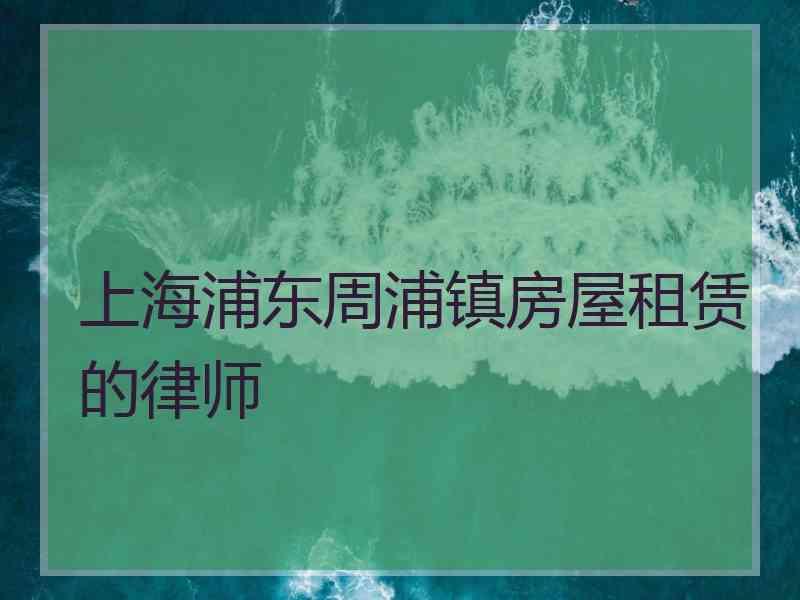 上海浦东周浦镇房屋租赁的律师